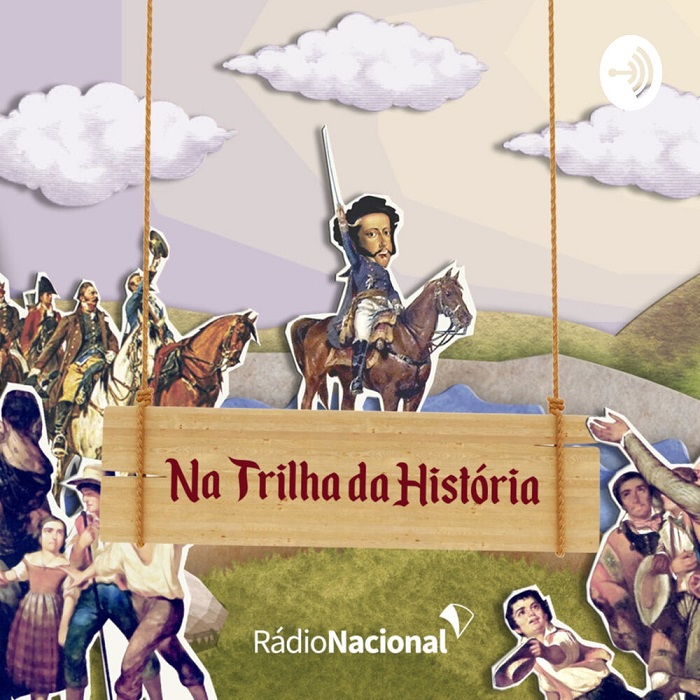 Na Trilha da História

RádioNacional